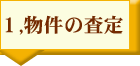 1 ,物件の査定